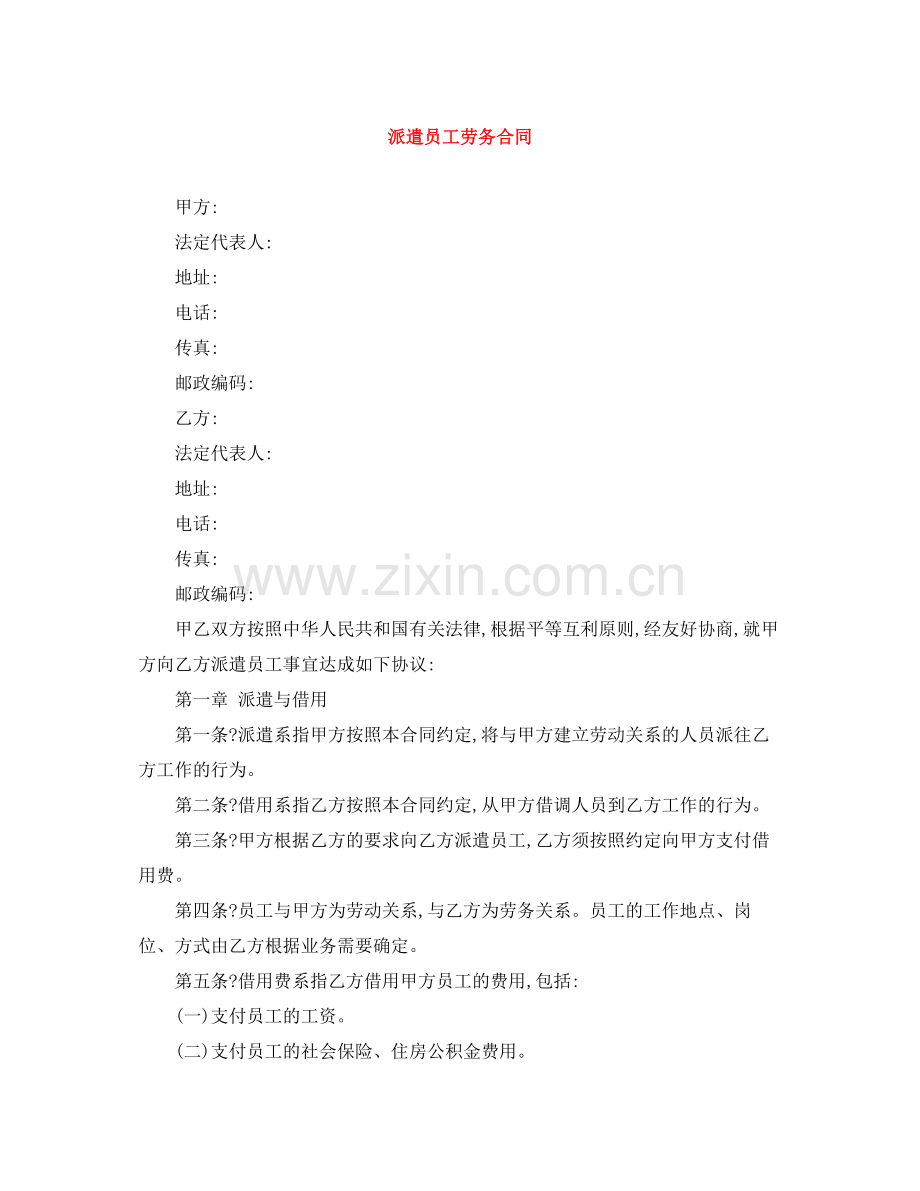 派遣员工劳务合同

甲方:

法定代表人:

地址:

电话:

传真:

邮政编码:

乙方:

法定代表人:

地址:

电话:

传真:

邮政编码:

www.zixin.com.cn

甲乙双方按照中华人民共和国有关法律,根据平等互利原则,经友好协商,就甲方向乙方派遣员工事宜达成如下协议:

第一章 派遣与借用

第一条?派遣系指甲方按照本合同约定,将与甲方建立劳动关系的人员派往乙方工作的行为。

第二条?借用系指乙方按照本合同约定,从甲方借调人员到乙方工作的行为。

第三条?甲方根据乙方的要求向乙方派遣员工,乙方须按照约定向甲方支付借用费。

第四条?员工与甲方为劳动关系,与乙方为劳务关系。员工的工作地点、岗位、方式由乙方根据业务需要确定。

第五条?借用费系指乙方借用甲方员工的费用,包括:

(一)支付员工的工资。

(二)支付员工的社会保险、住房公积金费用。